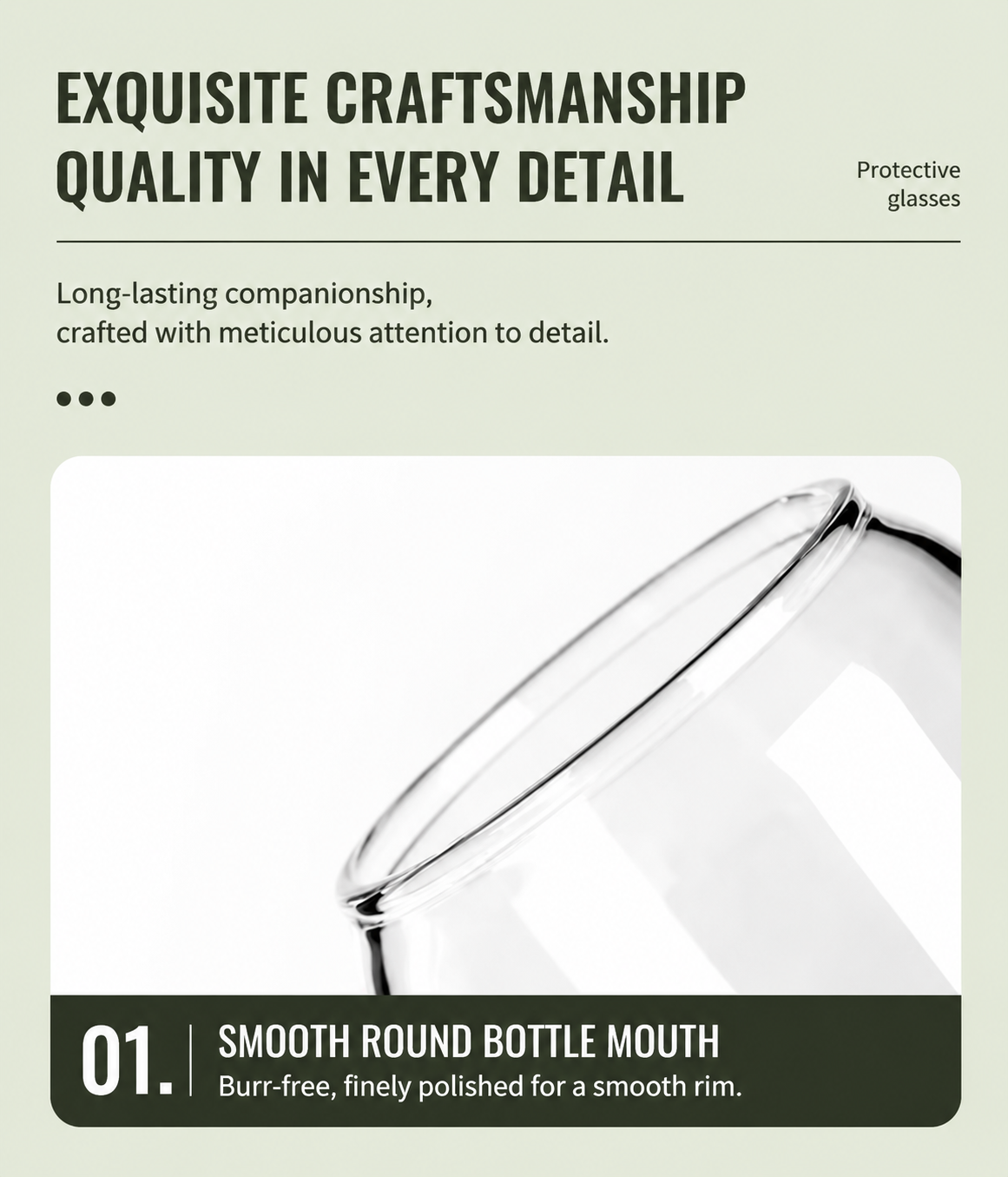 EXQUISITE CRAFTSMANSHIP
QUALITY IN EVERY DETAIL

Protective
glasses

Long-lasting companionship,
crafted with meticulous attention to detail.

•••

01.

SMOOTH ROUND BOTTLE MOUTH
Burr-free, finely polished for a smooth rim.